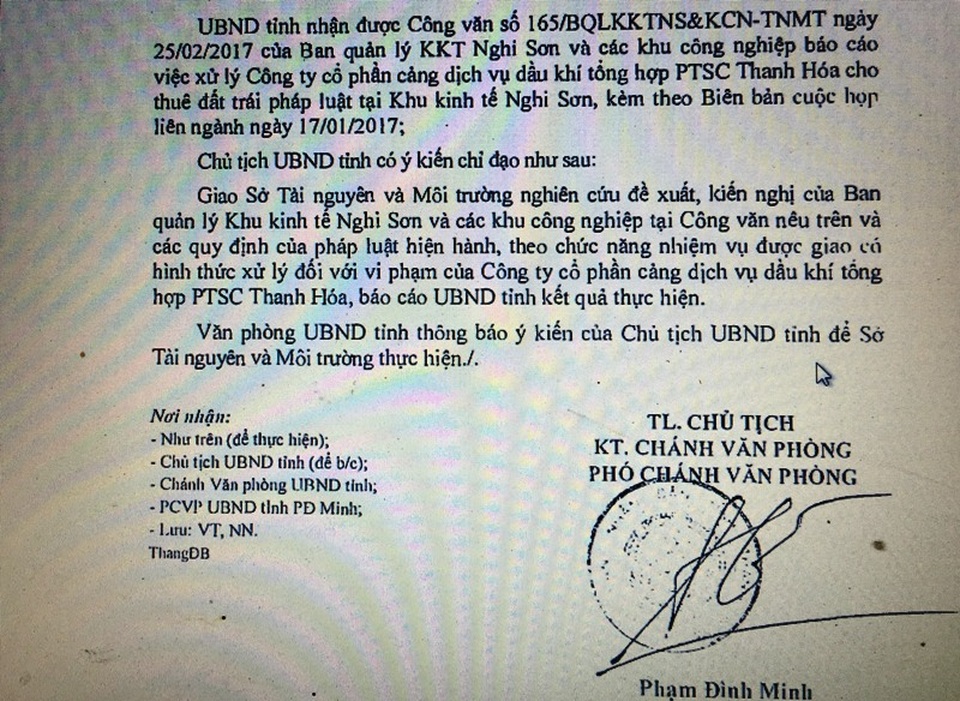 UBND tỉnh nhận được Công văn số 165/BQLKKTNS&KCN-TNMT ngày 25/02/2017 của Ban quản lý KKT Nghi Sơn và các khu công nghiệp báo cáo việc xử lý Công ty cổ phần cảng dịch vụ dầu khí tổng hợp PTSC Thanh Hóa cho thuê đất trái pháp luật tại Khu kinh tế Nghi Sơn, kèm theo Biên bản cuộc họp liên ngành ngày 17/01/2017;

Chủ tịch UBND tỉnh có ý kiến chỉ đạo như sau:

Giao Sở Tài nguyên và Môi trường nghiên cứu đề xuất, kiến nghị của Ban quản lý Khu kinh tế Nghi Sơn và các khu công nghiệp tại Công văn nêu trên và các quy định của pháp luật hiện hành, theo chức năng nhiệm vụ được giao có hình thức xử lý đối với vi phạm của Công ty cổ phần cảng dịch vụ dầu khí tổng hợp PTSC Thanh Hóa, báo cáo UBND tỉnh kết quả thực hiện.

Văn phòng UBND tỉnh thông báo ý kiến của Chủ tịch UBND tỉnh để Sở Tài nguyên và Môi trường thực hiện./.

Nơi nhận:
- Như trên (để thực hiện);
- Chủ tịch UBND tỉnh (để b/c);
- Chánh Văn phòng UBND tỉnh;
- PCVP UBND tỉnh PĐ Minh;
- Lưu: VT, NN.
ThangDB

TL. CHỦ TỊCH
KT. CHÁNH VĂN PHÒNG
PHÓ CHÁNH VĂN PHÒNG

Phạm Đình Minh